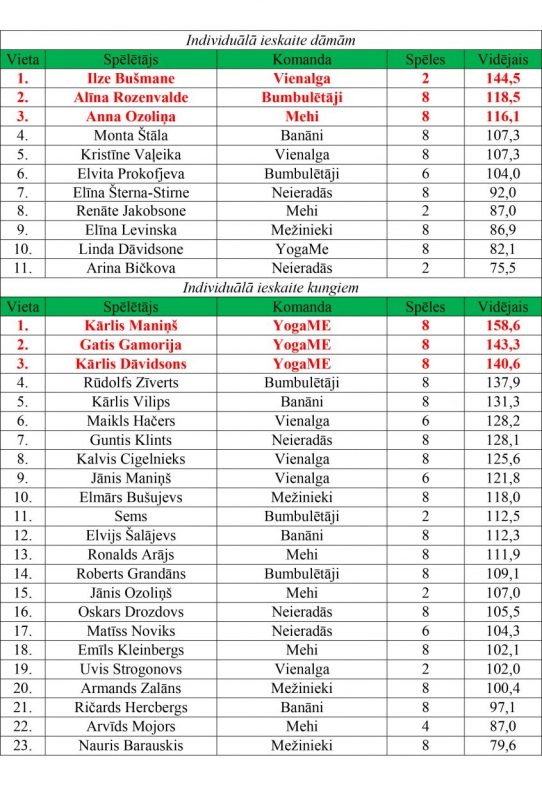 Individuālā ieskaite dāmām

| Vieta | Spēlētājs | Komanda | Spēles | Vidējais |
|---|---|---|---|---|
| 1. | Ilze Bušmane | Vienalga | 2 | 144,5 |
| 2. | Alīna Rozenvalde | Bumbulētāji | 8 | 118,5 |
| 3. | Anna Ozoliņa | Mehi | 8 | 116,1 |
| 4. | Monta Štāla | Banāni | 8 | 107,3 |
| 5. | Kristīne Vaļeika | Vienalga | 8 | 107,3 |
| 6. | Elvita Prokofjeva | Bumbulētāji | 6 | 104,0 |
| 7. | Elīna Šterna-Stirne | Neieradās | 8 | 92,0 |
| 8. | Renāte Jakobsone | Mehi | 2 | 87,0 |
| 9. | Elīna Levinska | Mežinieki | 8 | 86,9 |
| 10. | Linda Dāvidsone | YogaMe | 8 | 82,1 |
| 11. | Arina Bičkova | Neieradās | 2 | 75,5 |

Individuālā ieskaite kungiem

| Vieta | Spēlētājs | Komanda | Spēles | Vidējais |
|---|---|---|---|---|
| 1. | Kārlis Maniņš | YogaME | 8 | 158,6 |
| 2. | Gatis Gamorija | YogaME | 8 | 143,3 |
| 3. | Kārlis Dāvidsons | YogaME | 8 | 140,6 |
| 4. | Rūdolfs Zīverts | Bumbulētāji | 8 | 137,9 |
| 5. | Kārlis Vilips | Banāni | 8 | 131,3 |
| 6. | Maikls Hačers | Vienalga | 6 | 128,2 |
| 7. | Guntis Klints | Neieradās | 8 | 128,1 |
| 8. | Kalvis Cigelnieks | Vienalga | 8 | 125,6 |
| 9. | Jānis Maniņš | Vienalga | 6 | 121,8 |
| 10. | Elmārs Bušujevs | Mežinieki | 8 | 118,0 |
| 11. | Sems | Bumbulētāji | 2 | 112,5 |
| 12. | Elvijs Šalājevs | Banāni | 8 | 112,3 |
| 13. | Ronalds Arājs | Mehi | 8 | 111,9 |
| 14. | Roberts Grandāns | Bumbulētāji | 8 | 109,1 |
| 15. | Jānis Ozoliņš | Mehi | 2 | 107,0 |
| 16. | Oskars Drozdovs | Neieradās | 8 | 105,5 |
| 17. | Matīss Noviks | Neieradās | 6 | 104,3 |
| 18. | Emīls Kleinbergs | Mehi | 8 | 102,1 |
| 19. | Uvis Strogonovs | Vienalga | 2 | 102,0 |
| 20. | Armands Zalāns | Mežinieki | 8 | 100,4 |
| 21. | Ričards Hercbergs | Banāni | 8 | 97,1 |
| 22. | Arvīds Mojors | Mehi | 4 | 87,0 |
| 23. | Nauris Barauskis | Mežinieki | 8 | 79,6 |